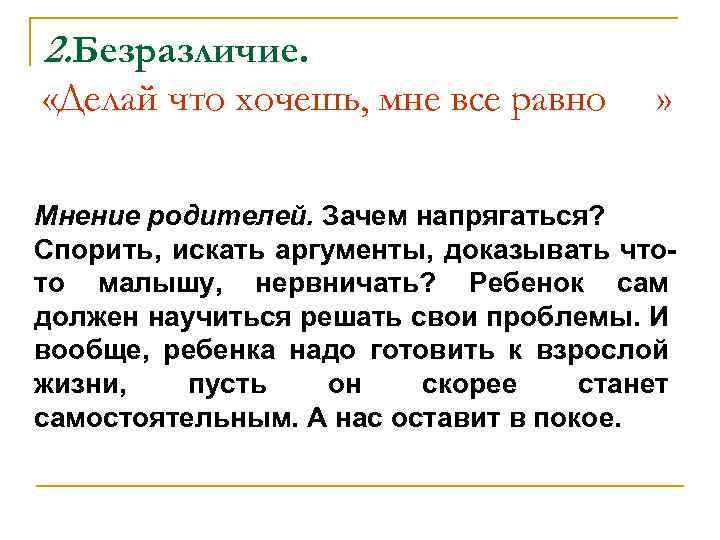 2.Безразличие.
«Делай что хочешь, мне все равно »

Мнение родителей. Зачем напрягаться? Спорить, искать аргументы, доказывать что-то малышу, нервничать? Ребенок сам должен научиться решать свои проблемы. И вообще, ребенка надо готовить к взрослой жизни, пусть он скорее станет самостоятельным. А нас оставит в покое.